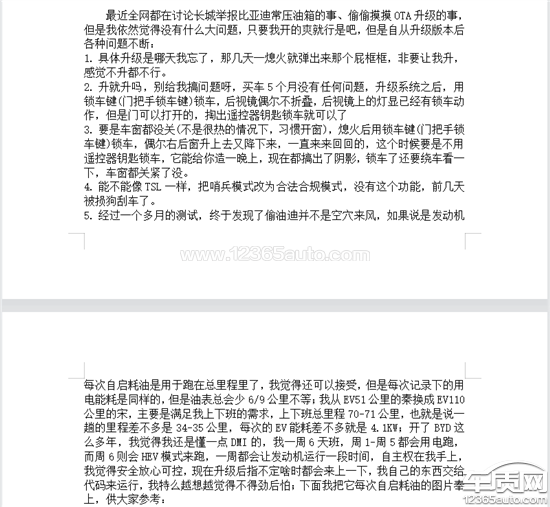 最近全网都在讨论长城举报比亚迪常压油箱的事、偷偷摸摸 OTA 升级的事，但是我依然觉得没有什么大问题，只要我开的爽就行是吧，但是自从升级版本后各种问题不断：
1. 具体升级是哪天我忘了，那几天一熄火就弹出来那个屁框框，非要让我升，感觉不升都不行。
2. 升就升吗，别给我搞问题呀，买车 5 个月没有任何问题，升级系统之后，用锁车键(门把手锁车键)锁车，后视镜偶尔不折叠，后视镜上的灯显已经有锁车动作，但是门可以打开的，掏出遥控器钥匙锁车就可以了
3. 要是车窗都没关(不是很热的情况下，习惯开窗)，熄火后用锁车键(门把手锁车键)锁车，偶尔右后窗升上去又降下来，一直来来回回的，这个时候要是不用遥控器钥匙锁车，它能给你造一晚上，现在都搞出了阴影，锁车了还要绕车看一下，车窗都关紧了没。
4. 能不能像 TSL 一样，把哨兵模式改为合法合规模式，没有这个功能，前几天被损狗刮车了。
5. 经过一个多月的测试，终于发现了偷油迪并不是空穴来风，如果说是发动机

www.12365auto.com

每次自启耗油是用于跑在总里程里了，我觉得还可以接受，但是每次记录下的用电能耗是同样的，但是油表总会少 6/9 公里不等；我从 EV51 公里的秦换成 EV110 公里的宋，主要是满足我上下班的需求，上下班总里程 70-71 公里，也就是说一趟的里程差不多是 34-35 公里，每次的 EV 能耗差不多就是 4.1KW；开了 BYD 这么多年，我觉得我还是懂一点 DMI 的，我一周 6 天班，周 1-周 5 都会用电跑，而周 6 则会 HEV 模式来跑，一周都会让发动机运行一段时间，自主权在我手上，我觉得安全放心可控，现在升级后指不定啥时都会来上一下，我自己的东西交给代码来运行，我特么越想越觉得不得劲后怕；下面我把它每次自启耗油的图片奉上，供大家参考：

车质网
12365auto.com